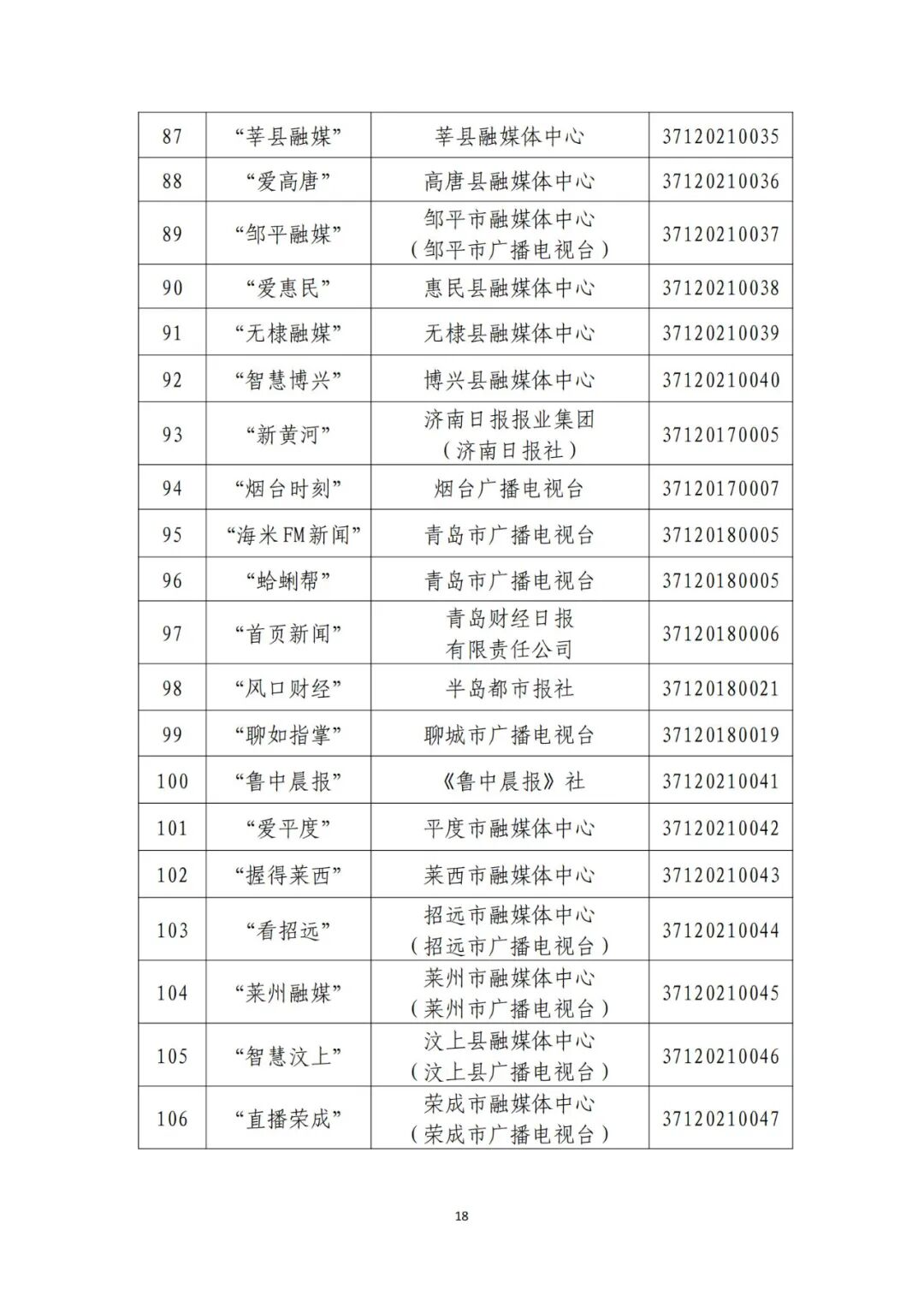 | 87 | “莘县融媒” | 莘县融媒体中心 | 37120210035 |
|---|---|---|---|
| 88 | “爱高唐” | 高唐县融媒体中心 | 37120210036 |
| 89 | “邹平融媒” | 邹平市融媒体中心（邹平市广播电视台） | 37120210037 |
| 90 | “爱惠民” | 惠民县融媒体中心 | 37120210038 |
| 91 | “无棣融媒” | 无棣县融媒体中心 | 37120210039 |
| 92 | “智慧博兴” | 博兴县融媒体中心 | 37120210040 |
| 93 | “新黄河” | 济南日报报业集团（济南日报社） | 37120170005 |
| 94 | “烟台时刻” | 烟台广播电视台 | 37120170007 |
| 95 | “海米FM新闻” | 青岛市广播电视台 | 37120180005 |
| 96 | “蛤蜊帮” | 青岛市广播电视台 | 37120180005 |
| 97 | “首页新闻” | 青岛财经日报有限责任公司 | 37120180006 |
| 98 | “风口财经” | 半岛都市报社 | 37120180021 |
| 99 | “聊如指掌” | 聊城市广播电视台 | 37120180019 |
| 100 | “鲁中晨报” | 《鲁中晨报》社 | 37120210041 |
| 101 | “爱平度” | 平度市融媒体中心 | 37120210042 |
| 102 | “握得莱西” | 莱西市融媒体中心 | 37120210043 |
| 103 | “看招远” | 招远市融媒体中心（招远市广播电视台） | 37120210044 |
| 104 | “莱州融媒” | 莱州市融媒体中心（莱州市广播电视台） | 37120210045 |
| 105 | “智慧汶上” | 汶上县融媒体中心（汶上县广播电视台） | 37120210046 |
| 106 | “直播荣成” | 荣成市融媒体中心（荣成市广播电视台） | 37120210047 |

18